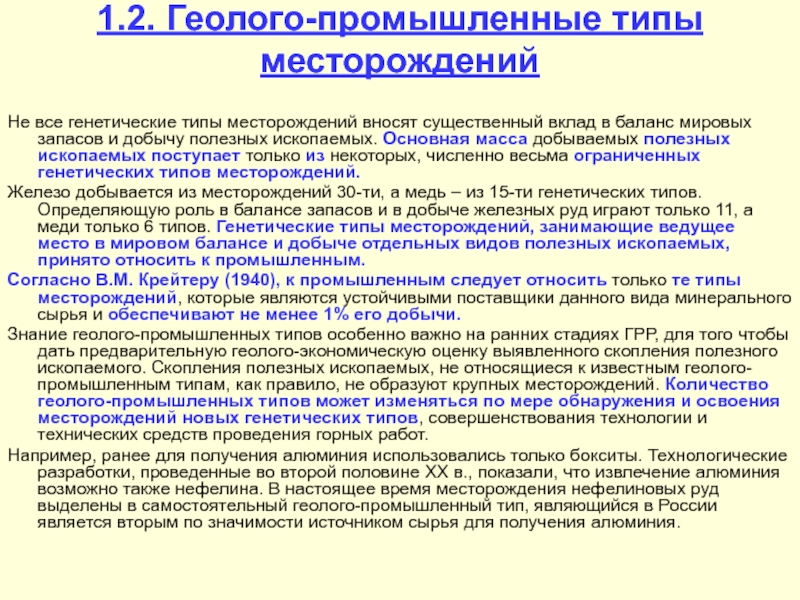 1.2. Геолого-промышленные типы месторождений

Не все генетические типы месторождений вносят существенный вклад в баланс мировых запасов и добычу полезных ископаемых. Основная масса добываемых полезных ископаемых поступает только из некоторых, численно весьма ограниченных генетических типов месторождений.

Железо добывается из месторождений 30-ти, а медь – из 15-ти генетических типов. Определяющую роль в балансе запасов и в добыче железных руд играют только 11, а меди только 6 типов. Генетические типы месторождений, занимающие ведущее место в мировом балансе и добыче отдельных видов полезных ископаемых, принято относить к промышленным.

Согласно В.М. Крейтеру (1940), к промышленным следует относить только те типы месторождений, которые являются устойчивыми поставщики данного вида минерального сырья и обеспечивают не менее 1% его добычи.

Знание геолого-промышленных типов особенно важно на ранних стадиях ГРР, для того чтобы дать предварительную геолого-экономическую оценку выявленного скопления полезного ископаемого. Скопления полезных ископаемых, не относящиеся к известным геолого-промышленным типам, как правило, не образуют крупных месторождений. Количество геолого-промышленных типов может изменяться по мере обнаружения и освоения месторождений новых генетических типов, совершенствования технологии и технических средств проведения горных работ.

Например, ранее для получения алюминия использовались только бокситы. Технологические разработки, проведенные во второй половине XX в., показали, что извлечение алюминия возможно также нефелина. В настоящее время месторождения нефелиновых руд выделены в самостоятельный геолого-промышленный тип, являющийся в России является вторым по значимости источником сырья для получения алюминия.